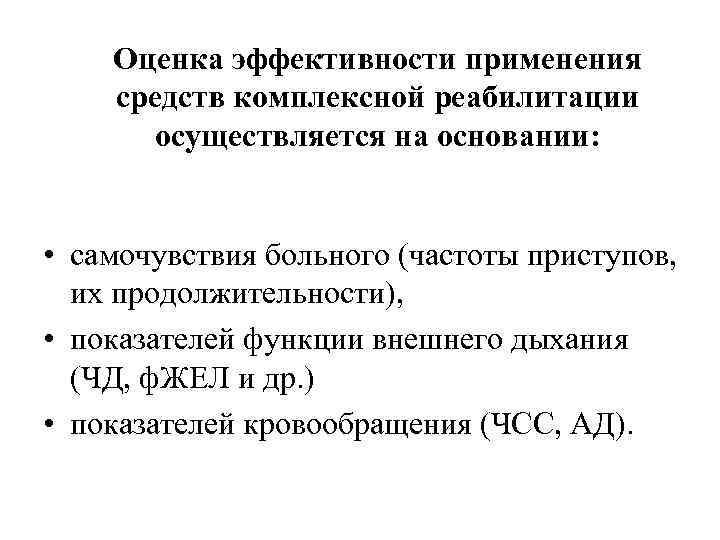 Оценка эффективности применения средств комплексной реабилитации осуществляется на основании:

• самочувствия больного (частоты приступов, их продолжительности),
• показателей функции внешнего дыхания (ЧД, фЖЕЛ и др.)
• показателей кровообращения (ЧСС, АД).